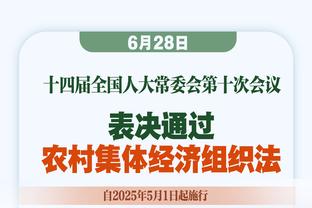 6月28日

十四届全国人大常委会第十次会议

表决通过
农村集体经济组织法

自2025年5月1日起施行